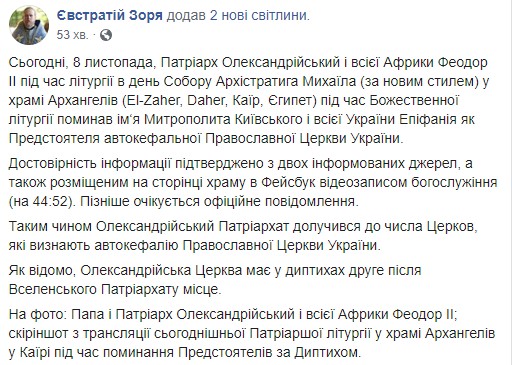 Євстратій Зоря додав 2 нові світлини.
53 хв. ·

Сьогодні, 8 листопада, Патріарх Олександрійський і всієї Африки Феодор II під час літургії в день Собору Архістратига Михаїла (за новим стилем) у храмі Архангелів (El-Zaher, Daher, Каїр, Єгипет) під час Божественної літургії поминав ім'я Митрополита Київського і всієї України Епіфанія як Предстоятеля автокефальної Православної Церкви України.

Достовірність інформації підтверджено з двох інформованих джерел, а також розміщеним на сторінці храму в Фейсбук відеозаписом богослужіння (на 44:52). Пізніше очікується офіційне повідомлення.

Таким чином Олександрійський Патріархат долучився до числа Церков, які визнають автокефалію Православної Церкви України.

Як відомо, Олександрійська Церква має у диптихах друге після Вселенського Патріархату місце.

На фото: Папа і Патріарх Олександрійський і всієї Африки Феодор II; скріншот з трансляції сьогоднішньої Патріаршої літургії у храмі Архангелів у Каїрі під час поминання Предстоятелів за Диптихом.